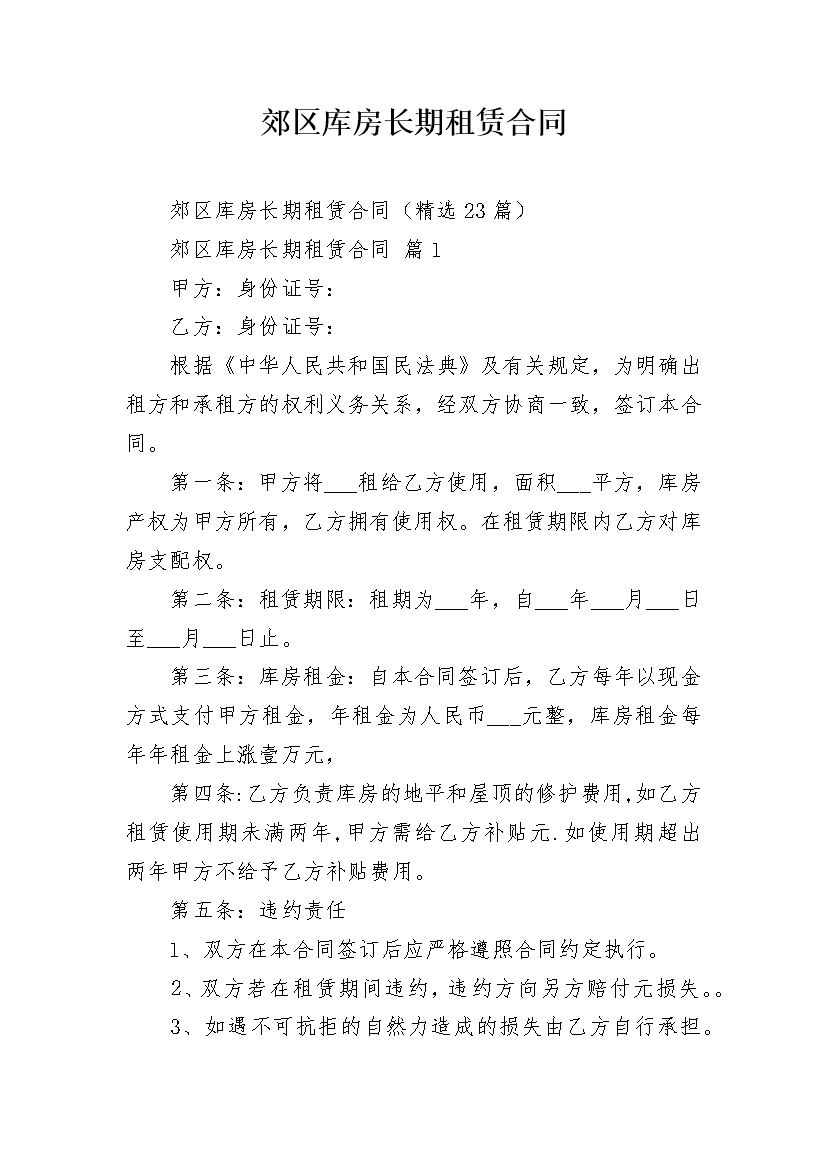 郊区库房长期租赁合同

郊区库房长期租赁合同（精选23篇）

郊区库房长期租赁合同 篇1

甲方：身份证号：

乙方：身份证号：

根据《中华人民共和国民法典》及有关规定，为明确出租方和承租方的权利义务关系，经双方协商一致，签订本合同。

第一条：甲方将___租给乙方使用，面积___平方，库房产权为甲方所有，乙方拥有使用权。在租赁期限内乙方对库房支配权。

第二条：租赁期限：租期为___年，自___年___月___日至___月___日止。

第三条：库房租金：自本合同签订后，乙方每年以现金方式支付甲方租金，年租金为人民币___元整，库房租金每年年租金上涨壹万元，

第四条:乙方负责库房的地平和屋顶的修护费用,如乙方租赁使用期未满两年,甲方需给乙方补贴元.如使用期超出两年甲方不给予乙方补贴费用。

第五条：违约责任

1、双方在本合同签订后应严格遵照合同约定执行。

2、双方若在租赁期间违约，违约方向另方赔付元损失。。

3、如遇不可抗拒的自然力造成的损失由乙方自行承担。